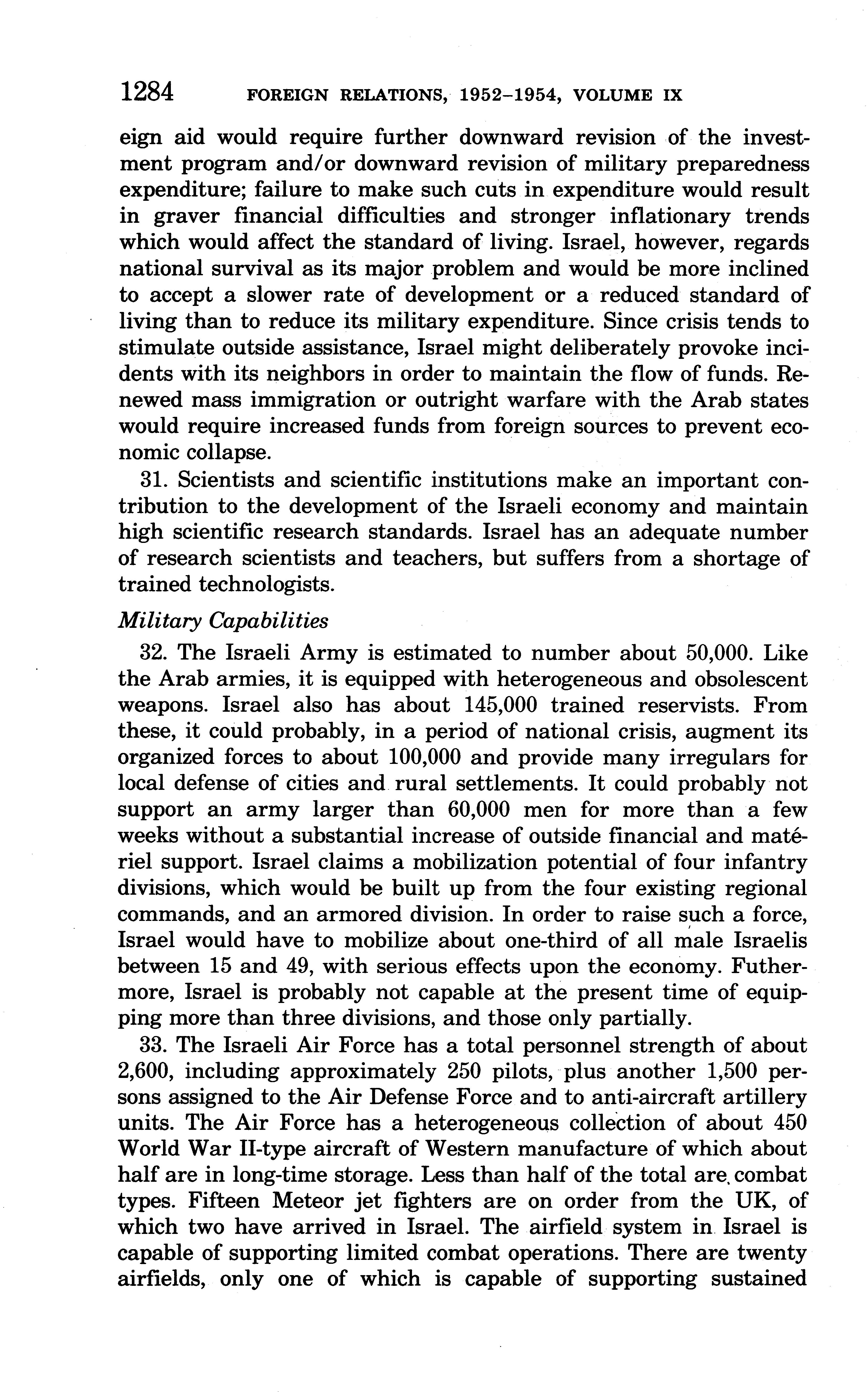 1284 FOREIGN RELATIONS, 1952–1954, VOLUME IX

eign aid would require further downward revision of the investment program and/or downward revision of military preparedness expenditure; failure to make such cuts in expenditure would result in graver financial difficulties and stronger inflationary trends which would affect the standard of living. Israel, however, regards national survival as its major problem and would be more inclined to accept a slower rate of development or a reduced standard of living than to reduce its military expenditure. Since crisis tends to stimulate outside assistance, Israel might deliberately provoke incidents with its neighbors in order to maintain the flow of funds. Renewed mass immigration or outright warfare with the Arab states would require increased funds from foreign sources to prevent economic collapse.

31. Scientists and scientific institutions make an important contribution to the development of the Israeli economy and maintain high scientific research standards. Israel has an adequate number of research scientists and teachers, but suffers from a shortage of trained technologists.

Military Capabilities

32. The Israeli Army is estimated to number about 50,000. Like the Arab armies, it is equipped with heterogeneous and obsolescent weapons. Israel also has about 145,000 trained reservists. From these, it could probably, in a period of national crisis, augment its organized forces to about 100,000 and provide many irregulars for local defense of cities and rural settlements. It could probably not support an army larger than 60,000 men for more than a few weeks without a substantial increase of outside financial and matériel support. Israel claims a mobilization potential of four infantry divisions, which would be built up from the four existing regional commands, and an armored division. In order to raise such a force, Israel would have to mobilize about one-third of all male Israelis between 15 and 49, with serious effects upon the economy. Futhermore, Israel is probably not capable at the present time of equipping more than three divisions, and those only partially.

33. The Israeli Air Force has a total personnel strength of about 2,600, including approximately 250 pilots, plus another 1,500 persons assigned to the Air Defense Force and to anti-aircraft artillery units. The Air Force has a heterogeneous collection of about 450 World War II-type aircraft of Western manufacture of which about half are in long-time storage. Less than half of the total are combat types. Fifteen Meteor jet fighters are on order from the UK, of which two have arrived in Israel. The airfield system in Israel is capable of supporting limited combat operations. There are twenty airfields, only one of which is capable of supporting sustained